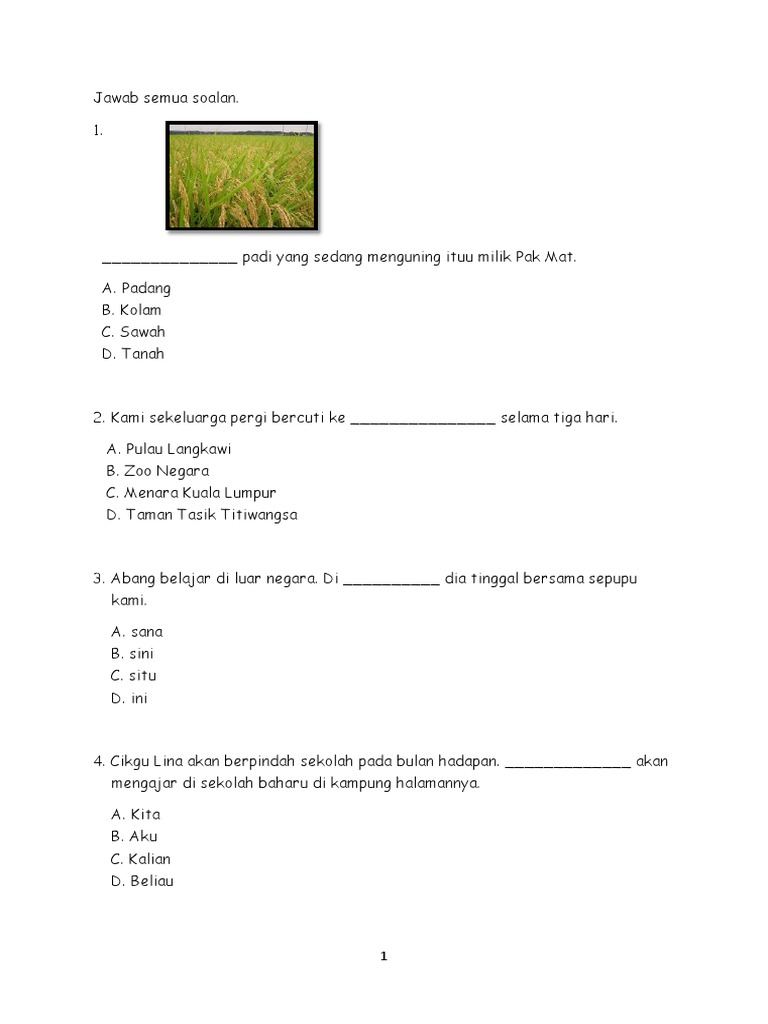 Jawab semua soalan.

1.

_______________ padi yang sedang menguning ituu milik Pak Mat.

A. Padang
B. Kolam
C. Sawah
D. Tanah

2. Kami sekeluarga pergi bercuti ke ________________ selama tiga hari.

A. Pulau Langkawi
B. Zoo Negara
C. Menara Kuala Lumpur
D. Taman Tasik Titiwangsa

3. Abang belajar di luar negara. Di ___________ dia tinggal bersama sepupu kami.

A. sana
B. sini
C. situ
D. ini

4. Cikgu Lina akan berpindah sekolah pada bulan hadapan. ______________ akan mengajar di sekolah baharu di kampung halamannya.

A. Kita
B. Aku
C. Kalian
D. Beliau

1